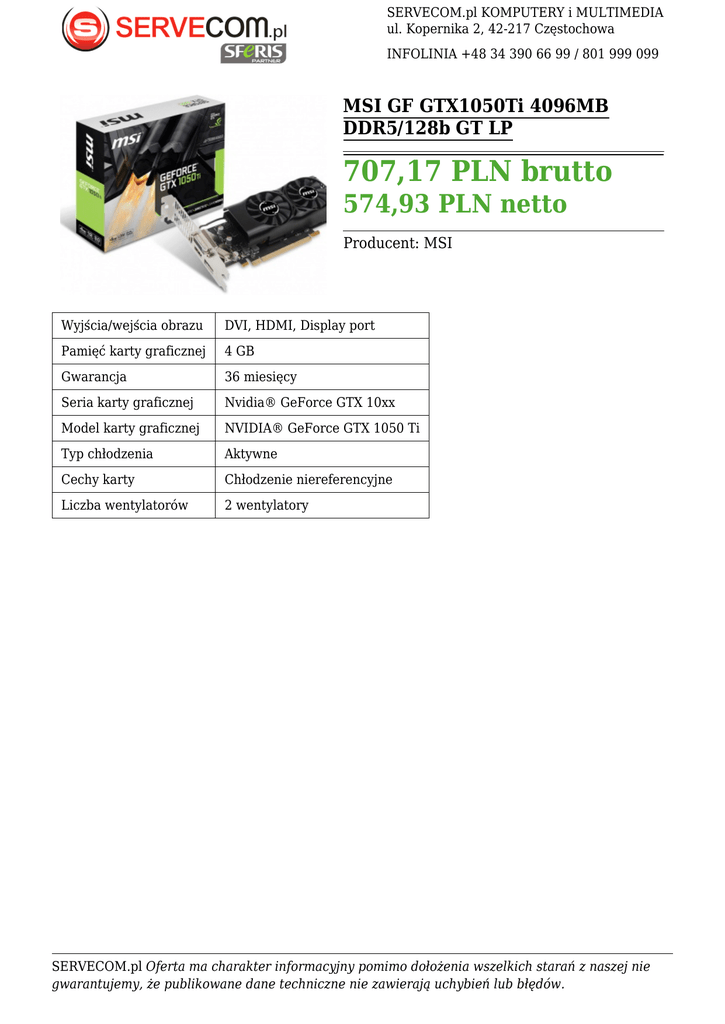 SERVECOM.pl SFERIS PARTNER

SERVECOM.pl KOMPUTERY i MULTIMEDIA
ul. Kopernika 2, 42-217 Częstochowa

INFOLINIA +48 34 390 66 99 / 801 999 099

msi GEFORCE GTX 1050Ti

MSI GF GTX1050Ti 4096MB DDR5/128b GT LP

707,17 PLN brutto
574,93 PLN netto

Producent: MSI

| Wyjścia/wejścia obrazu | DVI, HDMI, Display port |
|---|---|
| Pamięć karty graficznej | 4 GB |
| Gwarancja | 36 miesięcy |
| Seria karty graficznej | Nvidia® GeForce GTX 10xx |
| Model karty graficznej | NVIDIA® GeForce GTX 1050 Ti |
| Typ chłodzenia | Aktywne |
| Cechy karty | Chłodzenie niereferencyjne |
| Liczba wentylatorów | 2 wentylatory |

SERVECOM.pl Oferta ma charakter informacyjny pomimo dołożenia wszelkich starań z naszej nie gwarantujemy, że publikowane dane techniczne nie zawierają uchybień lub błędów.